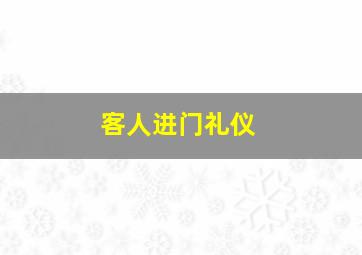 客人进门礼仪